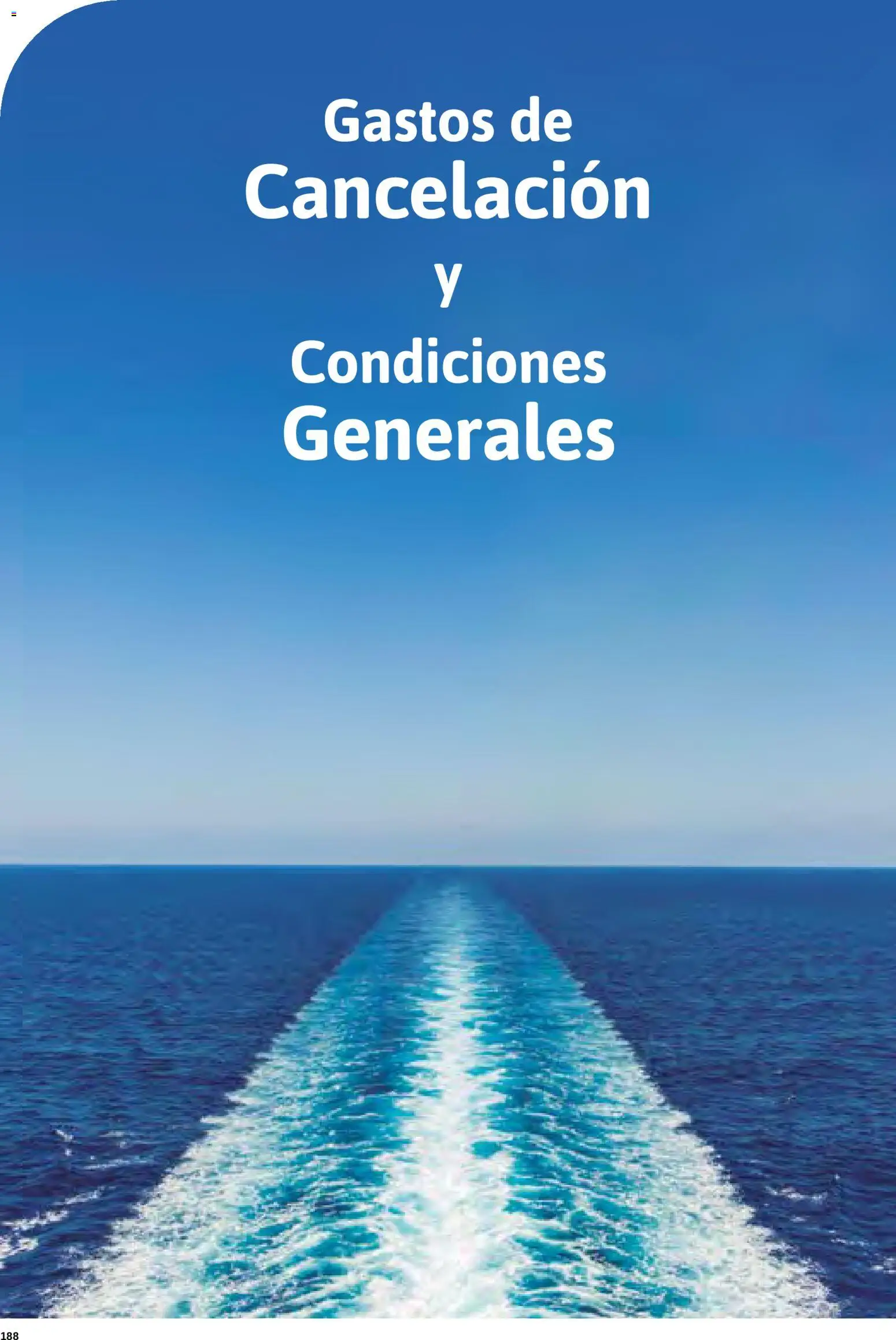 Gastos de
Cancelación
y
Condiciones
Generales

188